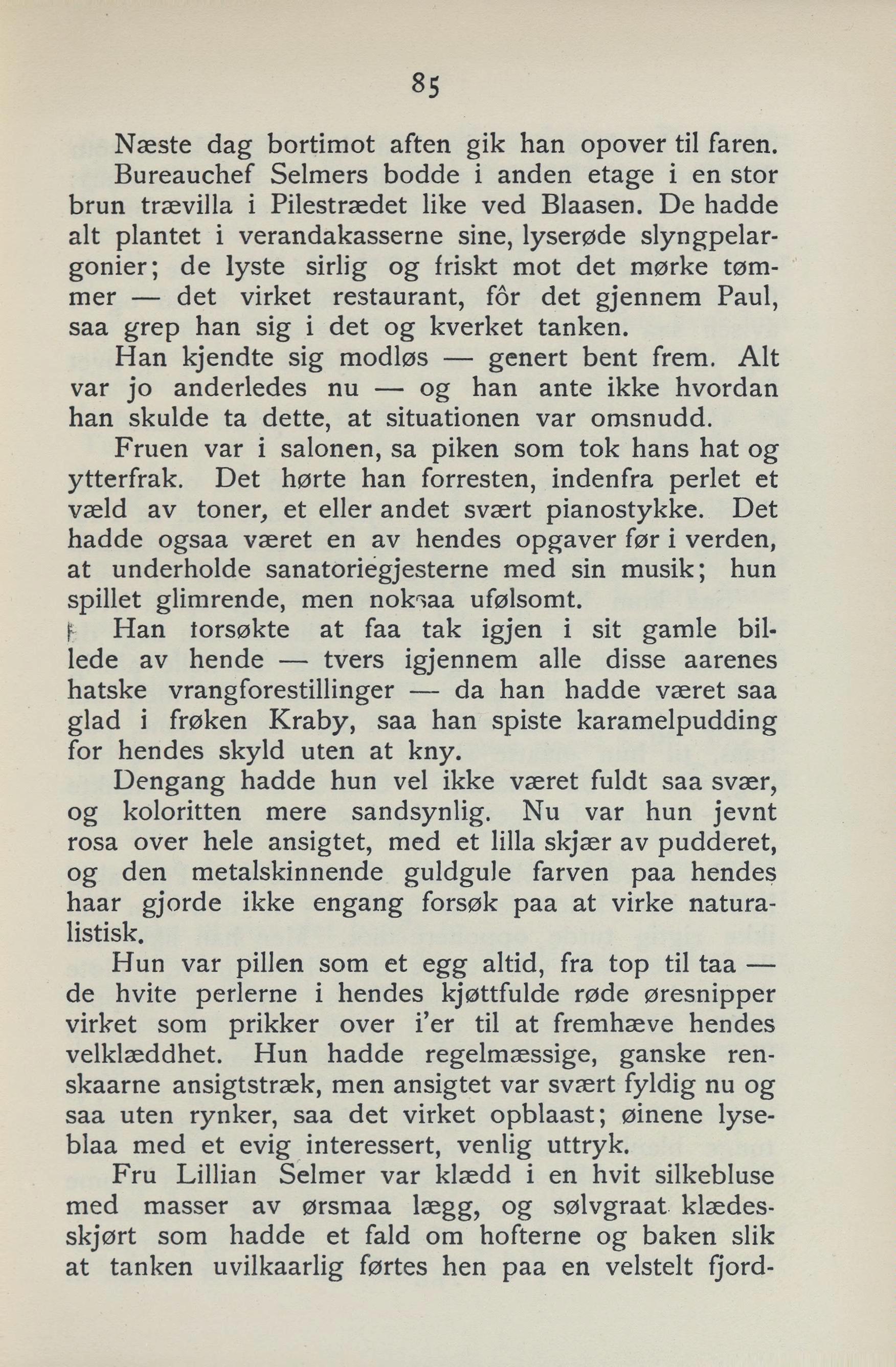 85

Næste dag bortimot aften gik han opover til faren.

Bureauchef Selmers bodde i anden etage i en stor brun trævilla i Pilestrædet like ved Blaasen. De hadde alt plantet i verandakasserne sine, lyserøde slyngpelargonier; de lyste sirlig og friskt mot det mørke tømmer — det virket restaurant, fôr det gjennem Paul, saa grep han sig i det og kverket tanken.

Han kjendte sig modløs — genert bent frem. Alt var jo anderledes nu — og han ante ikke hvordan han skulde ta dette, at situationen var omsnudd.

Fruen var i salonen, sa piken som tok hans hat og ytterfrak. Det hørte han forresten, indenfra perlet et væld av toner, et eller andet svært pianostykke. Det hadde ogsaa været en av hendes opgaver før i verden, at underholde sanatoriegjesterne med sin musik; hun spillet glimrende, men noksaa ufølsomt.

Han forsøkte at faa tak igjen i sit gamle billede av hende — tvers igjennem alle disse aarenes hatske vrangforestillinger — da han hadde været saa glad i frøken Kraby, saa han spiste karamelpudding for hendes skyld uten at kny.

Dengang hadde hun vel ikke været fuldt saa svær, og koloritten mere sandsynlig. Nu var hun jevnt rosa over hele ansigtet, med et lilla skjær av pudderet, og den metalskinnende guldgule farven paa hendes haar gjorde ikke engang forsøk paa at virke naturalistisk.

Hun var pillen som et egg altid, fra top til taa — de hvite perlerne i hendes kjøttfulde røde øresnipper virket som prikker over i'er til at fremhæve hendes velklæddhet. Hun hadde regelmæssige, ganske renskaarne ansigtstræk, men ansigtet var svært fyldig nu og saa uten rynker, saa det virket opblaast; øinene lyseblaa med et evig interessert, venlig uttryk.

Fru Lillian Selmer var klædd i en hvit silkebluse med masser av ørsmaa lægg, og sølvgraat klædesskjørt som hadde et fald om hofterne og baken slik at tanken uvilkaarlig førtes hen paa en velstelt fjord-